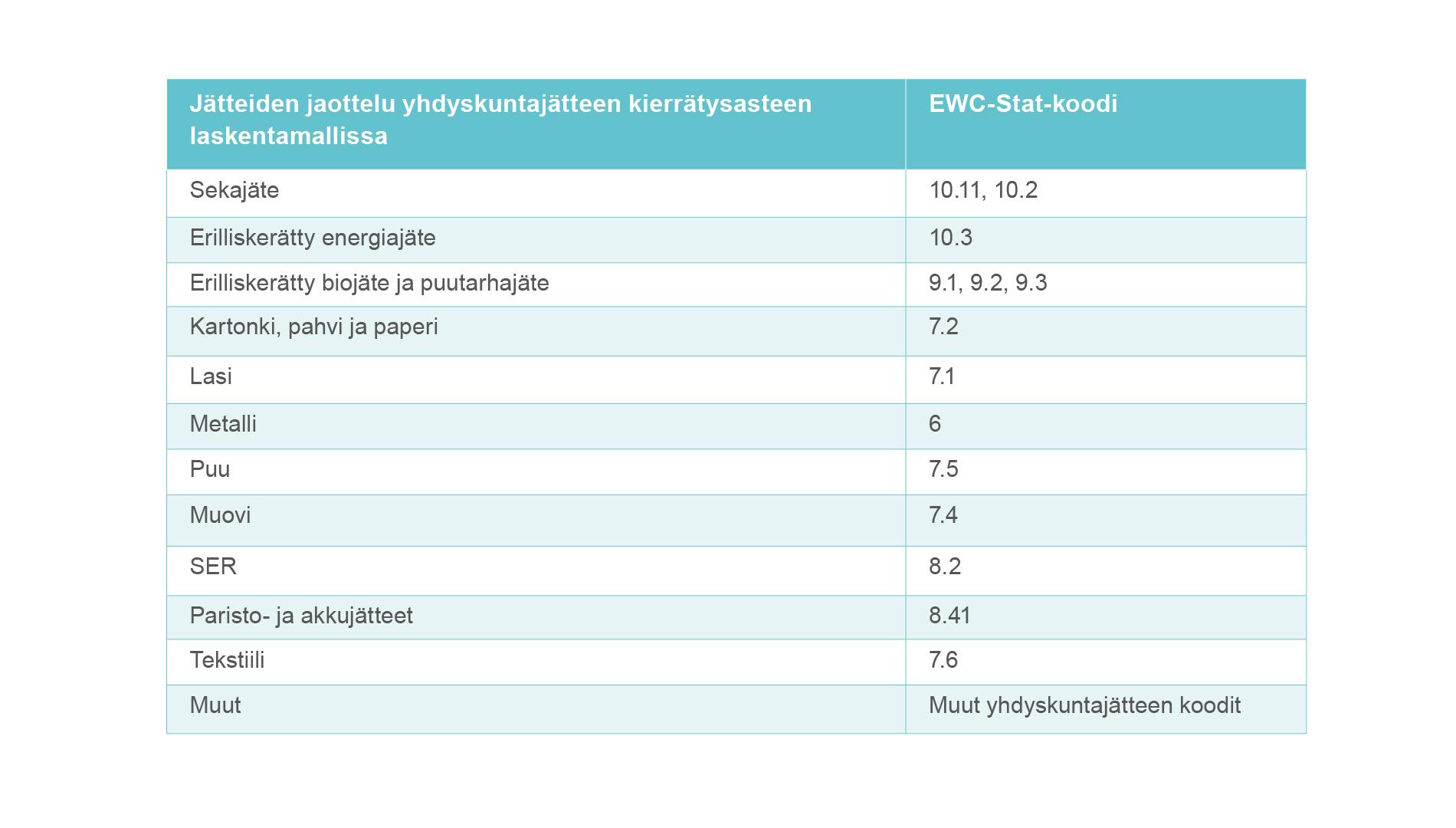 | Jätteiden jaottelu yhdyskuntajätteen kierrätysasteen laskentamallissa | EWC-Stat-koodi |
|---|---|
| Sekajäte | 10.11, 10.2 |
| Erilliskerätty energiajäte | 10.3 |
| Erilliskerätty biojäte ja puutarhajäte | 9.1, 9.2, 9.3 |
| Kartonki, pahvi ja paperi | 7.2 |
| Lasi | 7.1 |
| Metalli | 6 |
| Puu | 7.5 |
| Muovi | 7.4 |
| SER | 8.2 |
| Paristo- ja akkujätteet | 8.41 |
| Tekstiili | 7.6 |
| Muut | Muut yhdyskuntajätteen koodit |